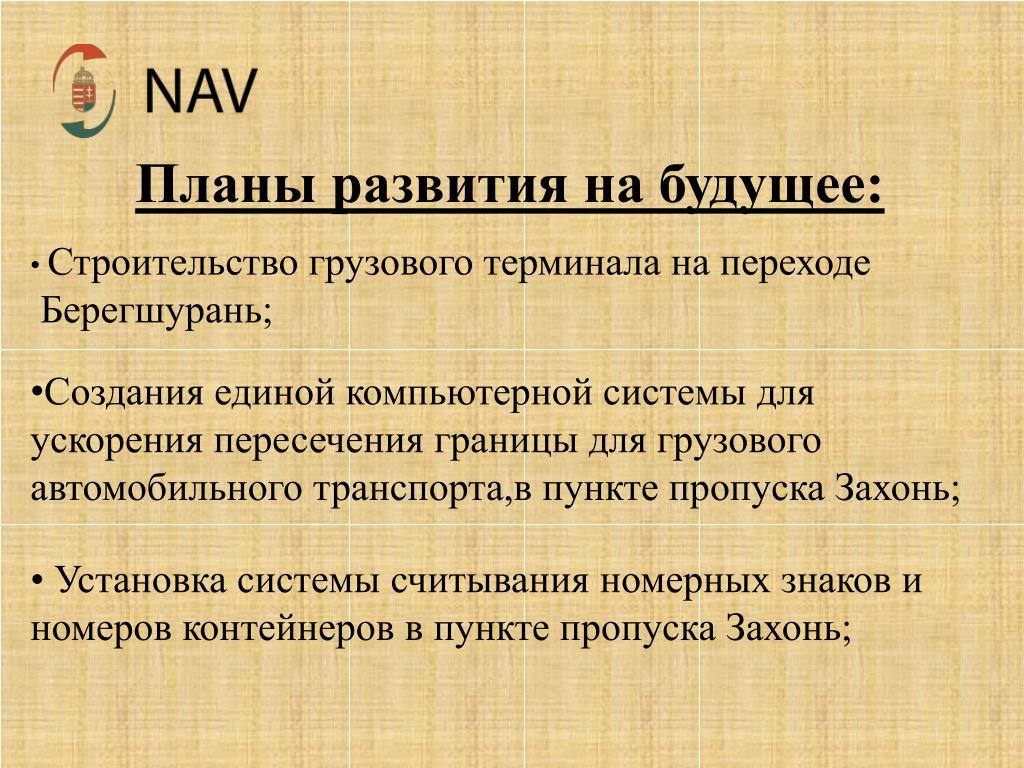 NAV

Планы развития на будущее:

• Строительство грузового терминала на переходе Берегшурань;

•Создания единой компьютерной системы для ускорения пересечения границы для грузового автомобильного транспорта,в пункте пропуска Захонь;

• Установка системы считывания номерных знаков и номеров контейнеров в пункте пропуска Захонь;